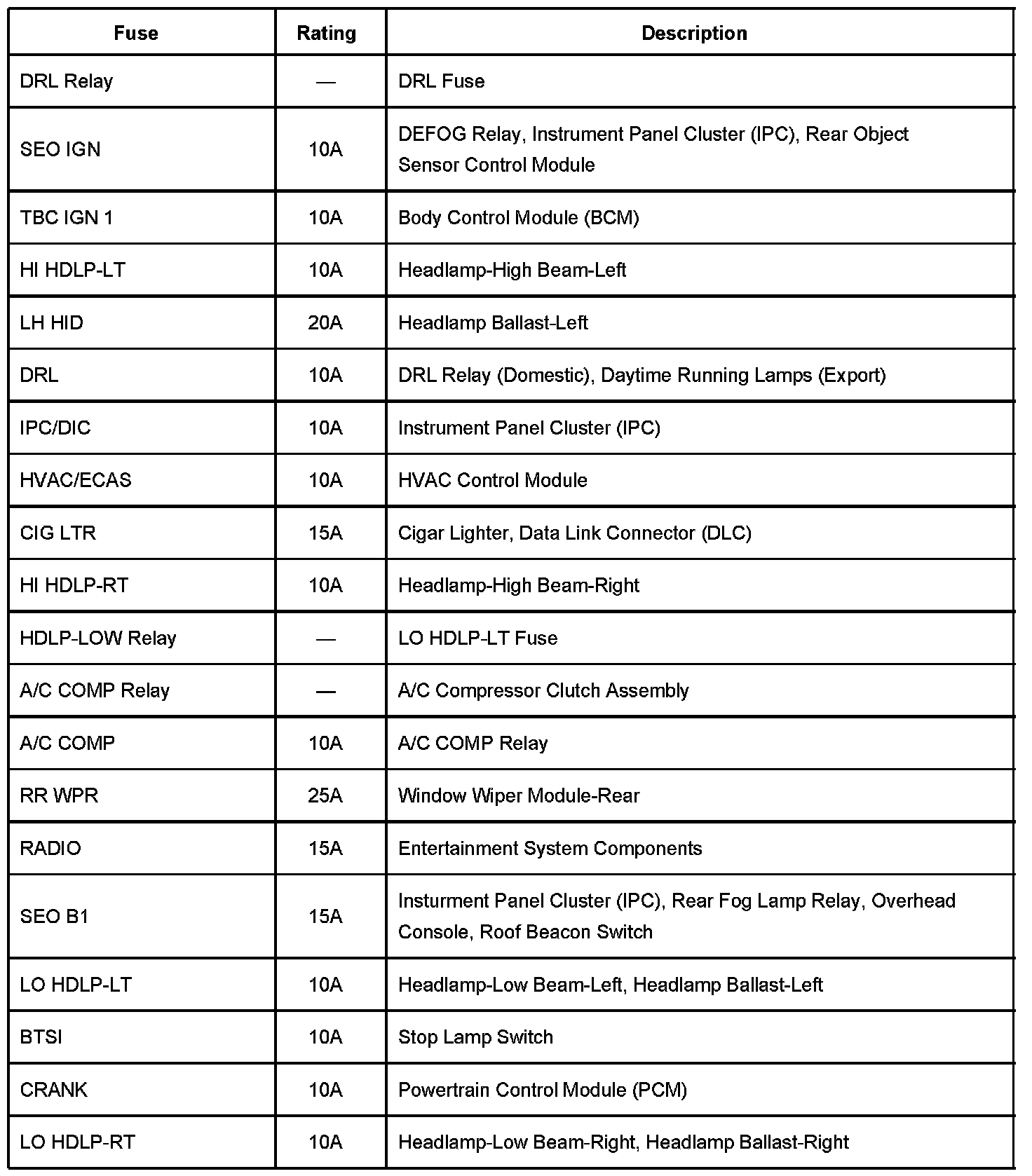 | Fuse | Rating | Description |
|---|---|---|
| DRL Relay | — | DRL Fuse |
| SEO IGN | 10A | DEFOG Relay, Instrument Panel Cluster (IPC), Rear Object Sensor Control Module |
| TBC IGN 1 | 10A | Body Control Module (BCM) |
| HI HDLP-LT | 10A | Headlamp-High Beam-Left |
| LH HID | 20A | Headlamp Ballast-Left |
| DRL | 10A | DRL Relay (Domestic), Daytime Running Lamps (Export) |
| IPC/DIC | 10A | Instrument Panel Cluster (IPC) |
| HVAC/ECAS | 10A | HVAC Control Module |
| CIG LTR | 15A | Cigar Lighter, Data Link Connector (DLC) |
| HI HDLP-RT | 10A | Headlamp-High Beam-Right |
| HDLP-LOW Relay | — | LO HDLP-LT Fuse |
| A/C COMP Relay | — | A/C Compressor Clutch Assembly |
| A/C COMP | 10A | A/C COMP Relay |
| RR WPR | 25A | Window Wiper Module-Rear |
| RADIO | 15A | Entertainment System Components |
| SEO B1 | 15A | Insturment Panel Cluster (IPC), Rear Fog Lamp Relay, Overhead Console, Roof Beacon Switch |
| LO HDLP-LT | 10A | Headlamp-Low Beam-Left, Headlamp Ballast-Left |
| BTSI | 10A | Stop Lamp Switch |
| CRANK | 10A | Powertrain Control Module (PCM) |
| LO HDLP-RT | 10A | Headlamp-Low Beam-Right, Headlamp Ballast-Right |